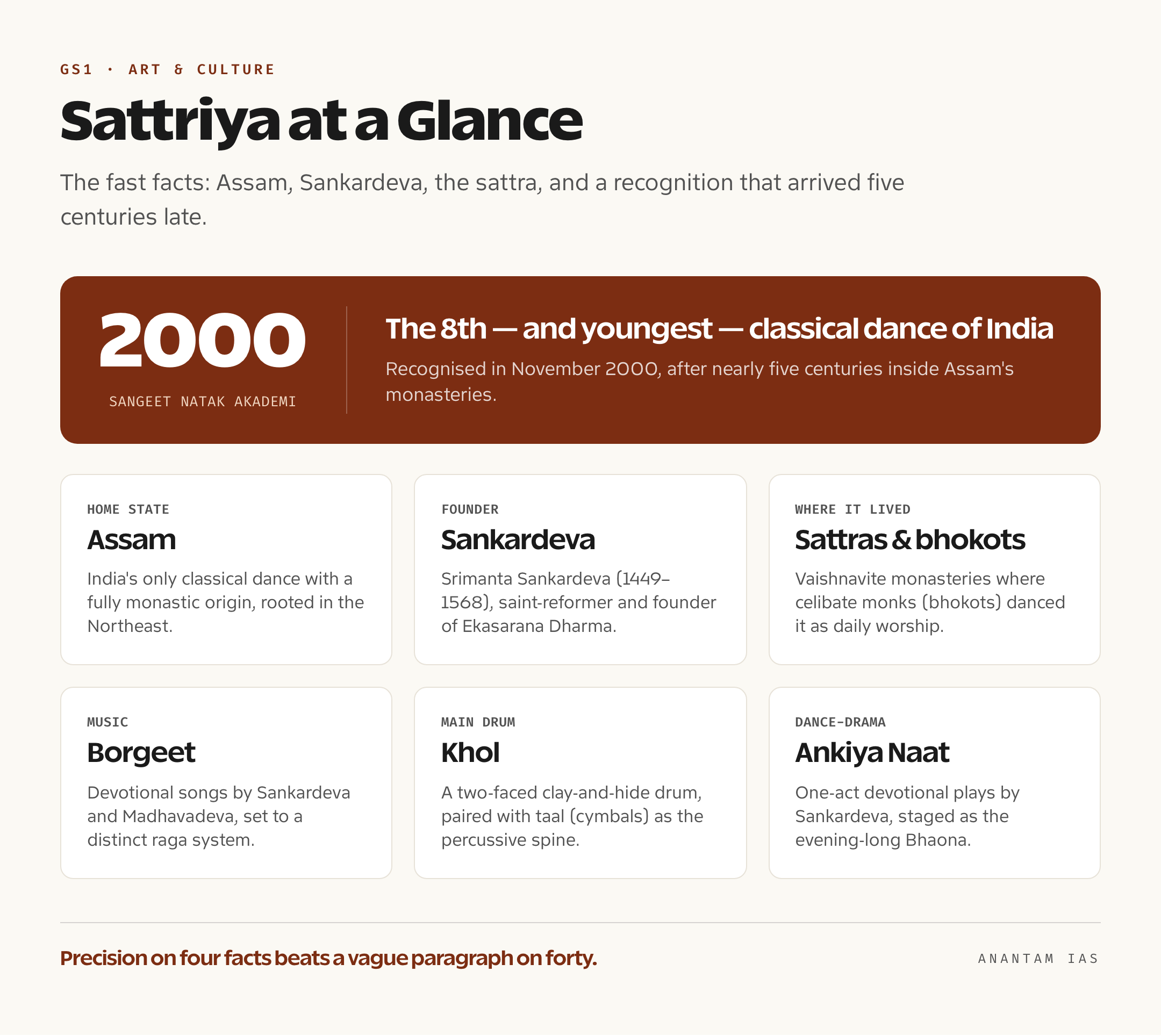 GS1 · ART & CULTURE

Sattriya at a Glance

The fast facts: Assam, Sankardeva, the sattra, and a recognition that arrived five centuries late.

2000

SANGEET NATAK AKADEMI

The 8th — and youngest — classical dance of India

Recognised in November 2000, after nearly five centuries inside Assam's monasteries.

HOME STATE

Assam

India's only classical dance with a fully monastic origin, rooted in the Northeast.

FOUNDER

Sankardeva

Srimanta Sankardeva (1449–1568), saint-reformer and founder of Ekasarana Dharma.

WHERE IT LIVED

Sattras & bhokots

Vaishnavite monasteries where celibate monks (bhokots) danced it as daily worship.

MUSIC

Borgeet

Devotional songs by Sankardeva and Madhavadeva, set to a distinct raga system.

MAIN DRUM

Khol

A two-faced clay-and-hide drum, paired with taal (cymbals) as the percussive spine.

DANCE-DRAMA

Ankiya Naat

One-act devotional plays by Sankardeva, staged as the evening-long Bhaona.

Precision on four facts beats a vague paragraph on forty.

ANANTAM IAS